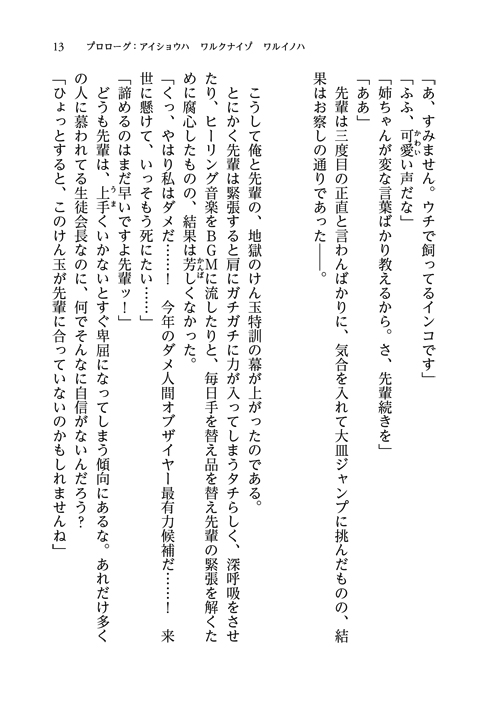 13　プロローグ：アイショウハ　ワルクナイゾ　ワルイノハ

「あ、すみません。ウチで飼ってるインコです」
「ふふ、可愛い声だな」
「姉ちゃんが変な言葉ばかり教えるから。さ、先輩続きを」
「ああ」
先輩は三度目の正直と言わんばかりに、気合を入れて大皿ジャンプに挑んだものの、結果はお察しの通りであった――。

こうして俺と先輩の、地獄のけん玉特訓の幕が上がったのである。
とにかく先輩は緊張すると肩にガチガチに力が入ってしまうタチらしく、深呼吸をさせたり、ヒーリング音楽をBGMに流したりと、毎日手を替え品を替え先輩の緊張を解くために腐心したものの、結果は芳しくなかった。
「くっ、やはり私はダメだ……！　今年のダメ人間オブザイヤー最有力候補だ……！　来世に懸けて、いっそもう死にたい……」
「諦めるのはまだ早いですよ先輩ッ！」
どうも先輩は、上手くいかないとすぐ卑屈になってしまう傾向にあるな。あれだけ多くの人に慕われてる生徒会長なのに、何でそんなに自信がないんだろう？
「ひょっとすると、このけん玉が先輩に合っていないのかもしれませんね」